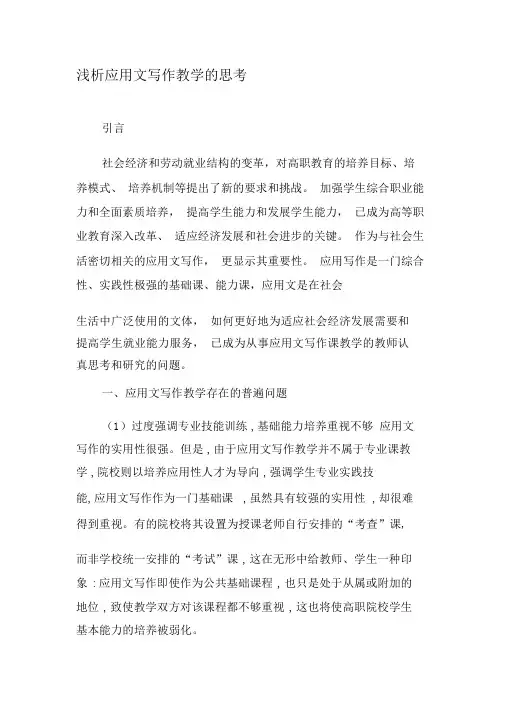 浅析应用文写作教学的思考

引言

社会经济和劳动就业结构的变革，对高职教育的培养目标、培养模式、 培养机制等提出了新的要求和挑战。 加强学生综合职业能力和全面素质培养， 提高学生能力和发展学生能力， 已成为高等职业教育深入改革、 适应经济发展和社会进步的关键。 作为与社会生活密切相关的应用文写作， 更显示其重要性。 应用写作是一门综合性、实践性极强的基础课、能力课，应用文是在社会

生活中广泛使用的文体， 如何更好地为适应社会经济发展需要和提高学生就业能力服务， 已成为从事应用文写作课教学的教师认真思考和研究的问题。

一、应用文写作教学存在的普遍问题

（1）过度强调专业技能训练，基础能力培养重视不够 应用文写作的实用性很强。但是，由于应用文写作教学并不属于专业课教学，院校则以培养应用性人才为导向，强调学生专业实践技能，应用文写作作为一门基础课 ，虽然具有较强的实用性 ，却很难得到重视。有的院校将其设置为授课老师自行安排的“考查”课，

而非学校统一安排的“考试”课，这在无形中给教师、学生一种印象：应用文写作即使作为公共基础课程，也只是处于从属或附加的地位，致使教学双方对该课程都不够重视，这也将使高职院校学生基本能力的培养被弱化。